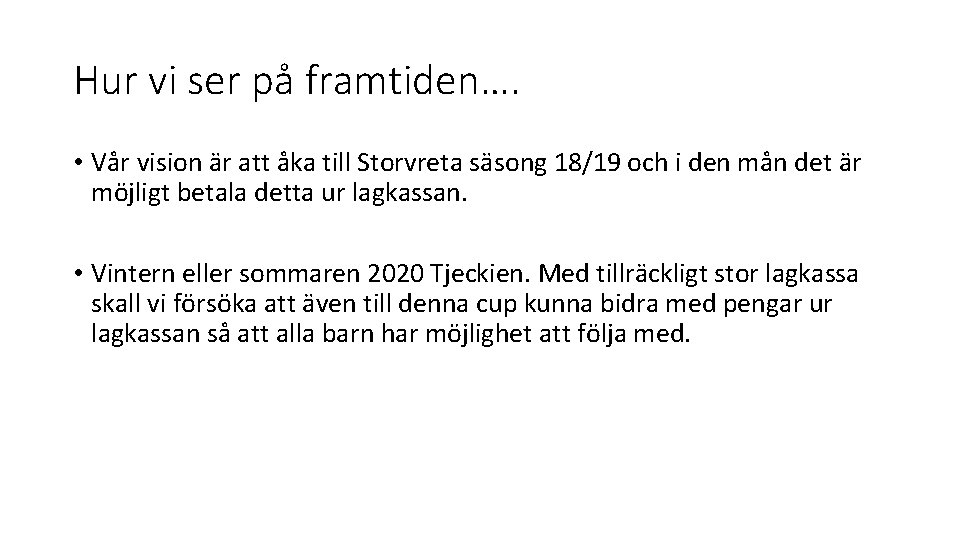 Hur vi ser på framtiden….

• Vår vision är att åka till Storvreta säsong 18/19 och i den mån det är möjligt betala detta ur lagkassan.

• Vintern eller sommaren 2020 Tjeckien. Med tillräckligt stor lagkassa skall vi försöka att även till denna cup kunna bidra med pengar ur lagkassan så att alla barn har möjlighet att följa med.